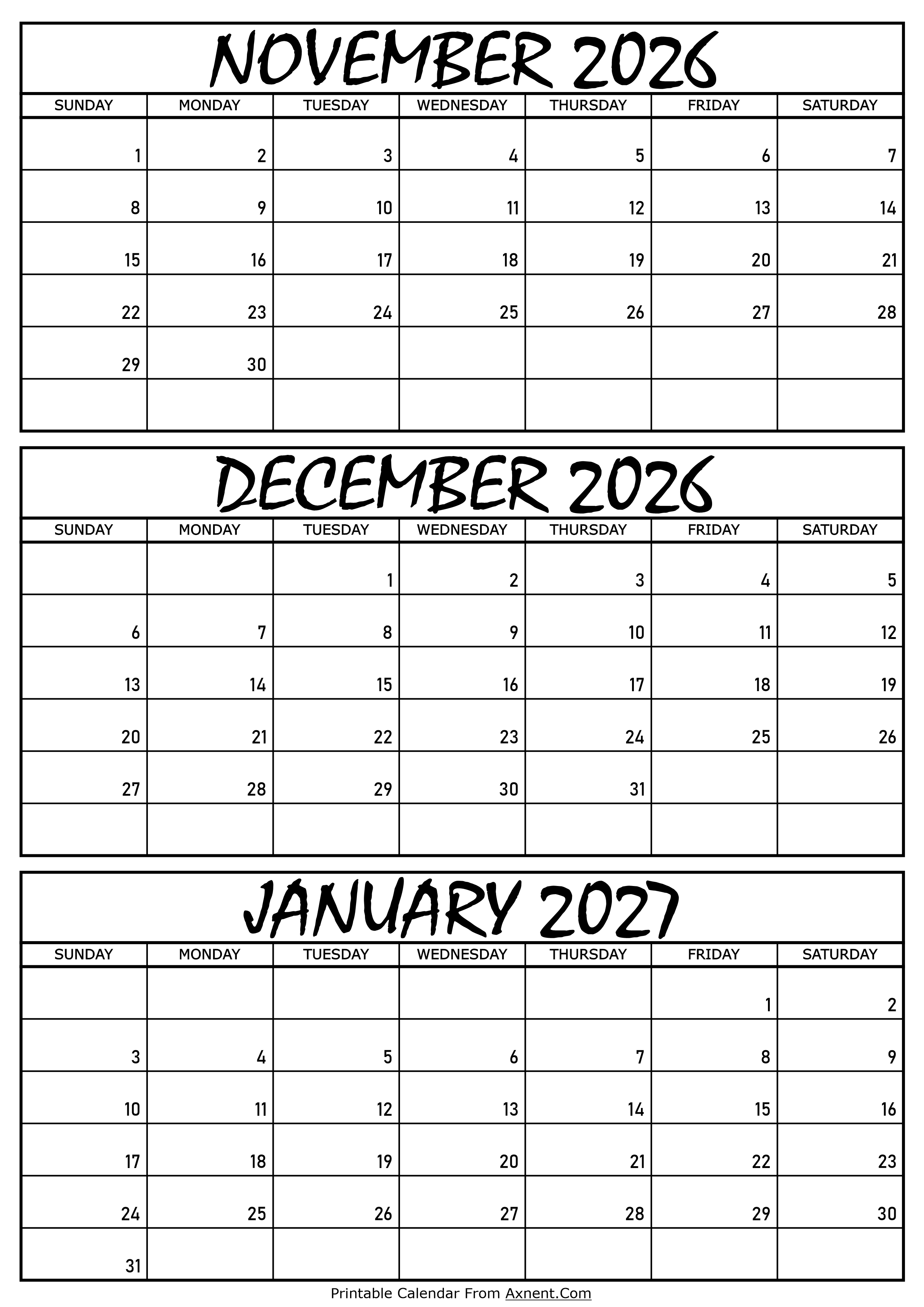 NOVEMBER 2026

| SUNDAY | MONDAY | TUESDAY | WEDNESDAY | THURSDAY | FRIDAY | SATURDAY |
|---|---|---|---|---|---|---|
| 1 | 2 | 3 | 4 | 5 | 6 | 7 |
| 8 | 9 | 10 | 11 | 12 | 13 | 14 |
| 15 | 16 | 17 | 18 | 19 | 20 | 21 |
| 22 | 23 | 24 | 25 | 26 | 27 | 28 |
| 29 | 30 | | | | | |
| | | | | | | |

DECEMBER 2026

| SUNDAY | MONDAY | TUESDAY | WEDNESDAY | THURSDAY | FRIDAY | SATURDAY |
|---|---|---|---|---|---|---|
| | | 1 | 2 | 3 | 4 | 5 |
| 6 | 7 | 8 | 9 | 10 | 11 | 12 |
| 13 | 14 | 15 | 16 | 17 | 18 | 19 |
| 20 | 21 | 22 | 23 | 24 | 25 | 26 |
| 27 | 28 | 29 | 30 | 31 | | |
| | | | | | | |

JANUARY 2027

| SUNDAY | MONDAY | TUESDAY | WEDNESDAY | THURSDAY | FRIDAY | SATURDAY |
|---|---|---|---|---|---|---|
| | | | | | 1 | 2 |
| 3 | 4 | 5 | 6 | 7 | 8 | 9 |
| 10 | 11 | 12 | 13 | 14 | 15 | 16 |
| 17 | 18 | 19 | 20 | 21 | 22 | 23 |
| 24 | 25 | 26 | 27 | 28 | 29 | 30 |
| 31 | | | | | | |

Printable Calendar From Axnent.Com